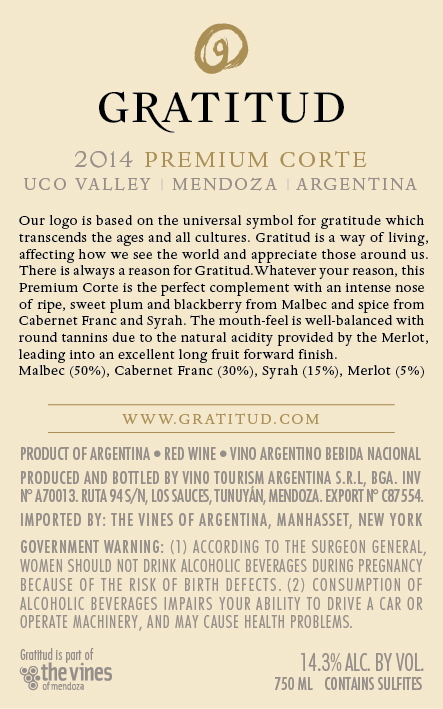 GRATITUD

2014 PREMIUM CORTE
UCO VALLEY | MENDOZA | ARGENTINA

Our logo is based on the universal symbol for gratitude which transcends the ages and all cultures. Gratitud is a way of living, affecting how we see the world and appreciate those around us. There is always a reason for Gratitud.Whatever your reason, this Premium Corte is the perfect complement with an intense nose of ripe, sweet plum and blackberry from Malbec and spice from Cabernet Franc and Syrah. The mouth-feel is well-balanced with round tannins due to the natural acidity provided by the Merlot, leading into an excellent long fruit forward finish.
Malbec (50%), Cabernet Franc (30%), Syrah (15%), Merlot (5%)

WWW.GRATITUD.COM

PRODUCT OF ARGENTINA • RED WINE • VINO ARGENTINO BEBIDA NACIONAL

PRODUCED AND BOTTLED BY VINO TOURISM ARGENTINA S.R.L, BGA. INV Nº A70013. RUTA 94 S/N, LOS SAUCES, TUNUYÁN, MENDOZA. EXPORT Nº C87554.

IMPORTED BY: THE VINES OF ARGENTINA, MANHASSET, NEW YORK

GOVERNMENT WARNING: (1) ACCORDING TO THE SURGEON GENERAL, WOMEN SHOULD NOT DRINK ALCOHOLIC BEVERAGES DURING PREGNANCY BECAUSE OF THE RISK OF BIRTH DEFECTS. (2) CONSUMPTION OF ALCOHOLIC BEVERAGES IMPAIRS YOUR ABILITY TO DRIVE A CAR OR OPERATE MACHINERY, AND MAY CAUSE HEALTH PROBLEMS.

Gratitud is part of
the vines
of mendoza

14.3% ALC. BY VOL.
750 ML CONTAINS SULFITES